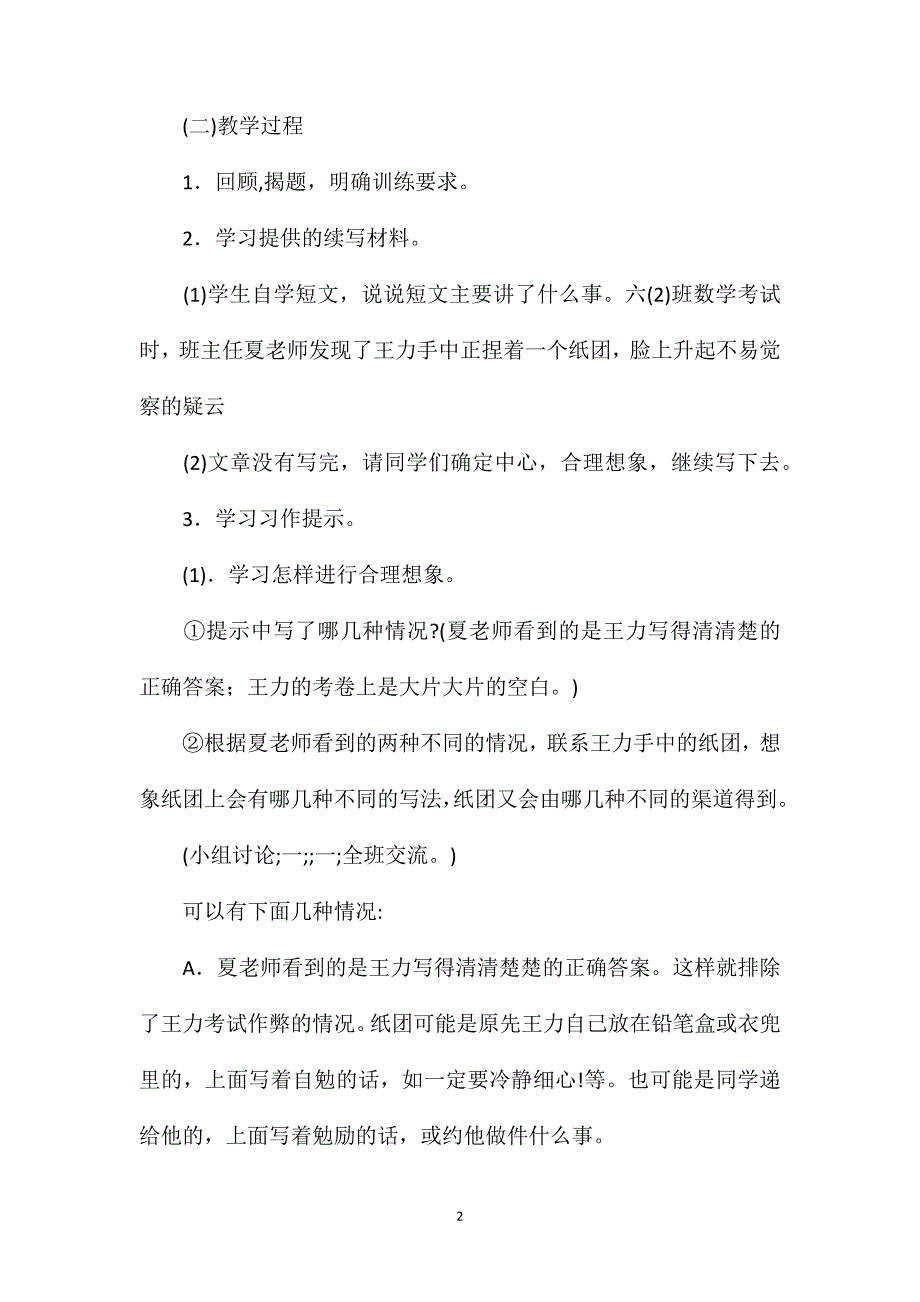 (二)教学过程

1．回顾,揭题，明确训练要求。

2．学习提供的续写材料。

(1)学生自学短文，说说短文主要讲了什么事。六(2)班数学考试时，班主任夏老师发现了王力手中正捏着一个纸团，脸上升起不易觉察的疑云

(2)文章没有写完，请同学们确定中心，合理想象，继续写下去。

3．学习习作提示。

(1)．学习怎样进行合理想象。

①提示中写了哪几种情况?(夏老师看到的是王力写得清清楚的正确答案；王力的考卷上是大片大片的空白。)

②根据夏老师看到的两种不同的情况，联系王力手中的纸团，想象纸团上会有哪几种不同的写法,纸团又会由哪几种不同的渠道得到。

(小组讨论;一;;一;全班交流。)

可以有下面几种情况:

A．夏老师看到的是王力写得清清楚楚的正确答案。这样就排除了王力考试作弊的情况。纸团可能是原先王力自己放在铅笔盒或衣兜里的，上面写着自勉的话，如一定要冷静细心!等。也可能是同学递给他的，上面写着勉励的话，或约他做件什么事。

2